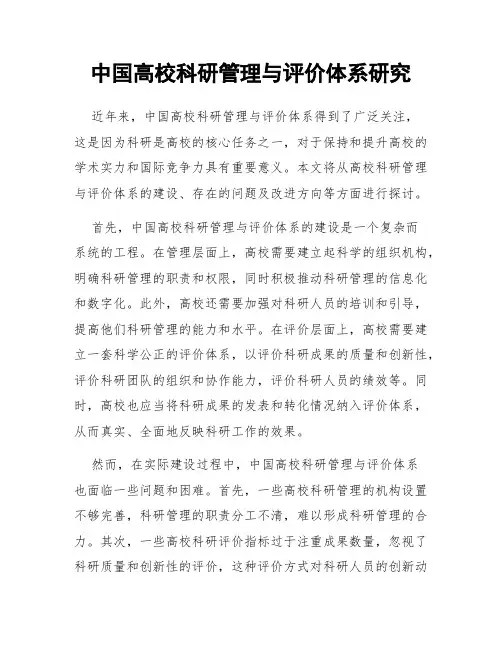 中国高校科研管理与评价体系研究

近年来，中国高校科研管理与评价体系得到了广泛关注，这是因为科研是高校的核心任务之一，对于保持和提升高校的学术实力和国际竞争力具有重要意义。本文将从高校科研管理与评价体系的建设、存在的问题及改进方向等方面进行探讨。

首先，中国高校科研管理与评价体系的建设是一个复杂而系统的工程。在管理层面上，高校需要建立起科学的组织机构，明确科研管理的职责和权限，同时积极推动科研管理的信息化和数字化。此外，高校还需要加强对科研人员的培训和引导，提高他们科研管理的能力和水平。在评价层面上，高校需要建立一套科学公正的评价体系，以评价科研成果的质量和创新性，评价科研团队的组织和协作能力，评价科研人员的绩效等。同时，高校也应当将科研成果的发表和转化情况纳入评价体系，从而真实、全面地反映科研工作的效果。

然而，在实际建设过程中，中国高校科研管理与评价体系也面临一些问题和困难。首先，一些高校科研管理的机构设置不够完善，科研管理的职责分工不清，难以形成科研管理的合力。其次，一些高校科研评价指标过于注重成果数量，忽视了科研质量和创新性的评价，这种评价方式对科研人员的创新动